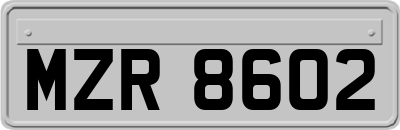 MZR 8602